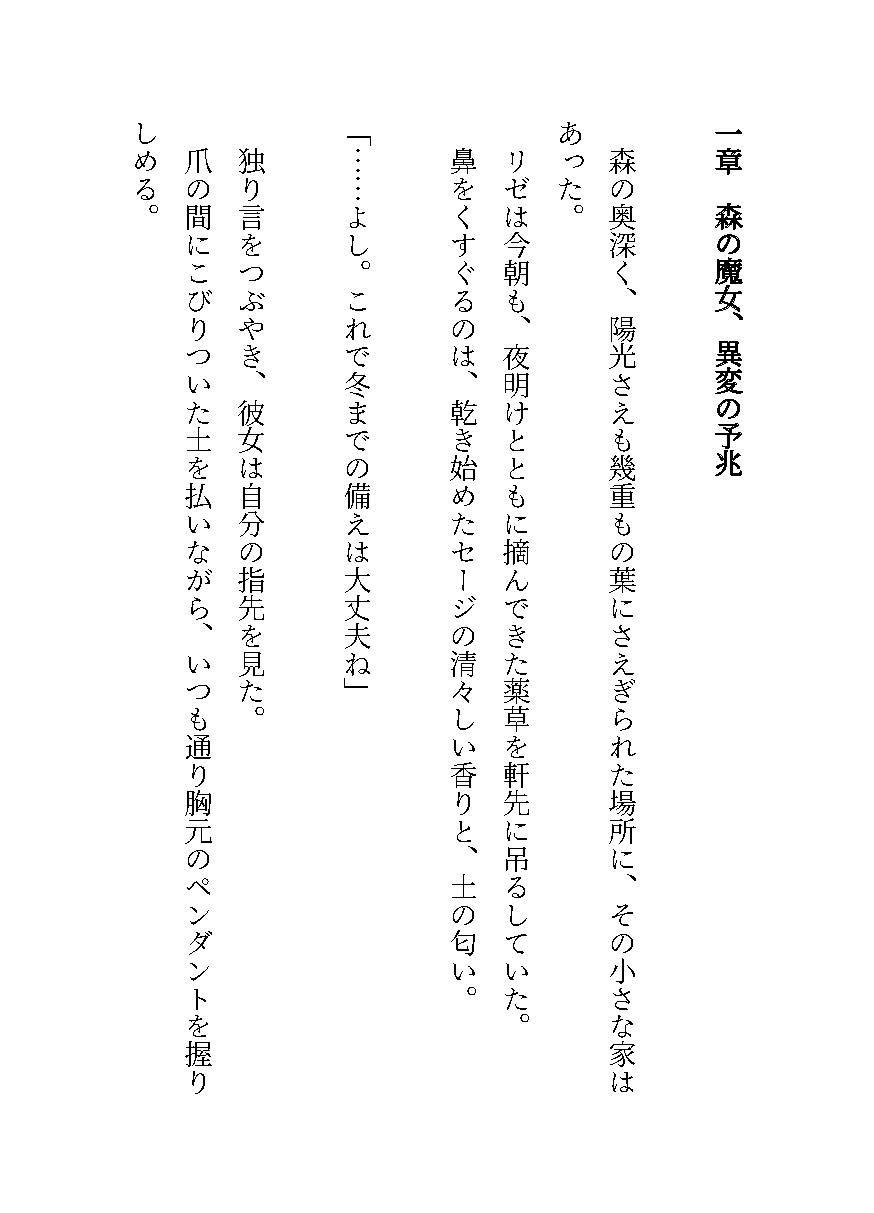 一章　森の魔女、異変の予兆

森の奥深く、陽光さえも幾重もの葉にさえぎられた場所に、その小さな家はあった。

リゼは今朝も、夜明けとともに摘んできた薬草を軒先に吊るしていた。

鼻をくすぐるのは、乾き始めたセージの清々しい香りと、土の匂い。

「……よし。これで冬までの備えは大丈夫ね」

独り言をつぶやき、彼女は自分の指先を見た。

爪の間にこびりついた土を払いながら、いつも通り胸元のペンダントを握りしめる。